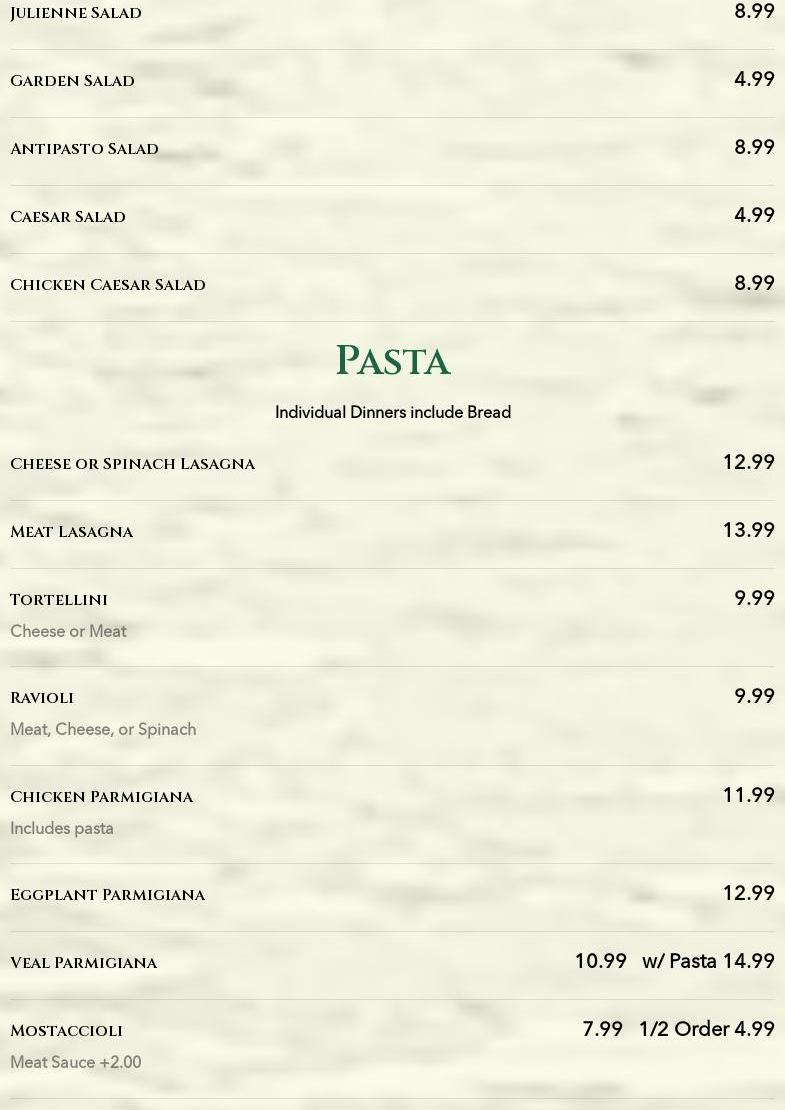 Julienne Salad 8.99

Garden Salad 4.99

Antipasto Salad 8.99

Caesar Salad 4.99

Chicken Caesar Salad 8.99

Pasta

Individual Dinners include Bread

Cheese or Spinach Lasagna 12.99

Meat Lasagna 13.99

Tortellini 9.99
Cheese or Meat

Ravioli 9.99
Meat, Cheese, or Spinach

Chicken Parmigiana 11.99
Includes pasta

Eggplant Parmigiana 12.99

Veal Parmigiana 10.99 w/ Pasta 14.99

Mostaccioli 7.99 1/2 Order 4.99
Meat Sauce +2.00